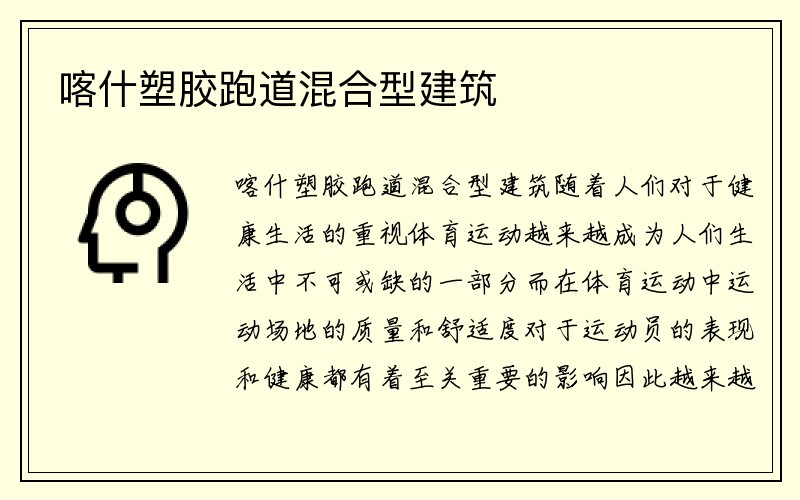 喀什塑胶跑道混合型建筑

喀什塑胶跑道混合型建筑随着人们对于健康生活的重视体育运动越来越成为人们生活中不可或缺的一部分而在体育运动中运动场地的质量和舒适度对于运动员的表现和健康都有着至关重要的影响因此越来越